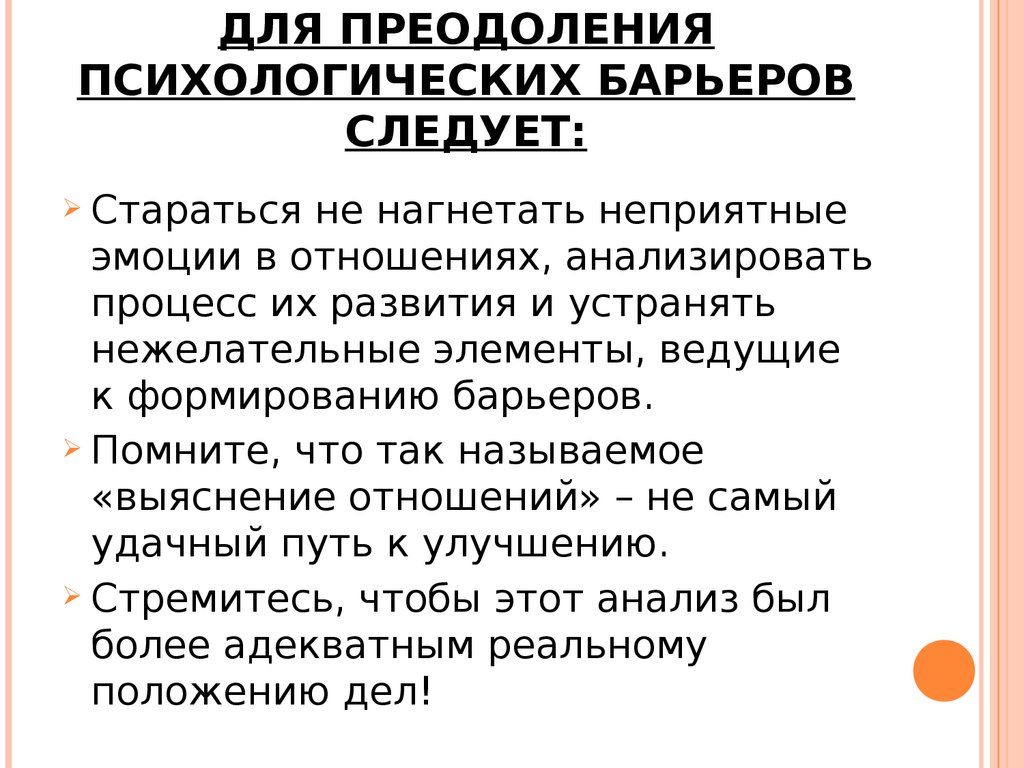 ДЛЯ ПРЕОДОЛЕНИЯ ПСИХОЛОГИЧЕСКИХ БАРЬЕРОВ СЛЕДУЕТ:

Стараться не нагнетать неприятные эмоции в отношениях, анализировать процесс их развития и устранять нежелательные элементы, ведущие к формированию барьеров.

Помните, что так называемое «выяснение отношений» – не самый удачный путь к улучшению.

Стремитесь, чтобы этот анализ был более адекватным реальному положению дел!